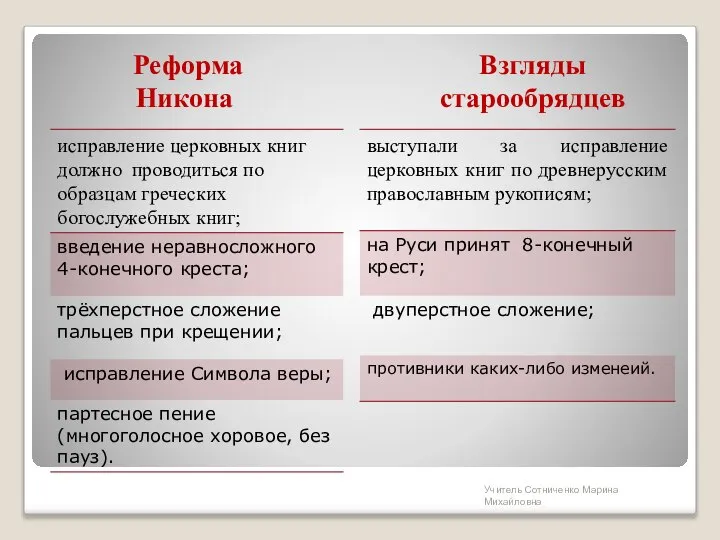 | Реформа Никона | Взгляды старообрядцев |
|---|---|
| исправление церковных книг должно проводиться по образцам греческих богослужебных книг; | выступали за исправление церковных книг по древнерусским православным рукописям; |
| введение неравносложного 4-конечного креста; | на Руси принят 8-конечный крест; |
| трёхперстное сложение пальцев при крещении; | двуперстное сложение; |
| исправление Символа веры; | противники каких-либо изменеий. |
| партесное пение (многоголосное хоровое, без пауз). | |

Учитель Сотниченко Марина Михайловна